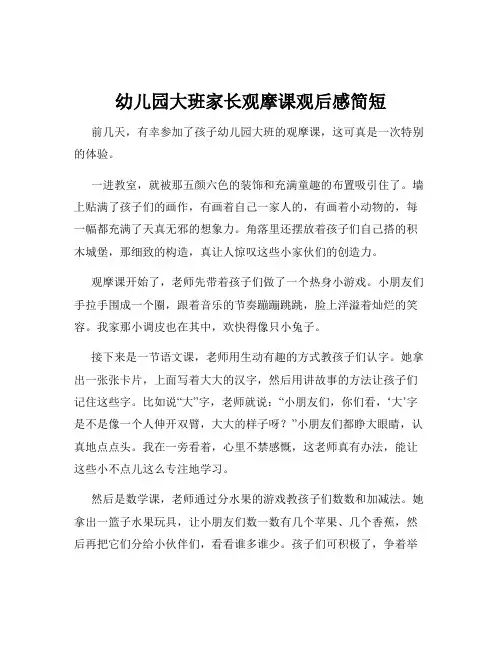 幼儿园大班家长观摩课观后感简短

前几天，有幸参加了孩子幼儿园大班的观摩课，这可真是一次特别的体验。

一进教室，就被那五颜六色的装饰和充满童趣的布置吸引住了。墙上贴满了孩子们的画作，有画着自己一家人的，有画着小动物的，每一幅都充满了天真无邪的想象力。角落里还摆放着孩子们自己搭的积木城堡，那细致的构造，真让人惊叹这些小家伙们的创造力。

观摩课开始了，老师先带着孩子们做了一个热身小游戏。小朋友们手拉手围成一个圈，跟着音乐的节奏蹦蹦跳跳，脸上洋溢着灿烂的笑容。我家那小调皮也在其中，欢快得像只小兔子。

接下来是一节语文课，老师用生动有趣的方式教孩子们认字。她拿出一张张卡片，上面写着大大的汉字，然后用讲故事的方法让孩子们记住这些字。比如说“大”字，老师就说：“小朋友们，你们看，‘大’字是不是像一个人伸开双臂，大大的样子呀？”小朋友们都睁大眼睛，认真地点点头。我在一旁看着，心里不禁感慨，这老师真有办法，能让这些小不点儿这么专注地学习。

然后是数学课，老师通过分水果的游戏教孩子们数数和加减法。她拿出一篮子水果玩具，让小朋友们数一数有几个苹果、几个香蕉，然后再把它们分给小伙伴们，看看谁多谁少。孩子们可积极了，争着举